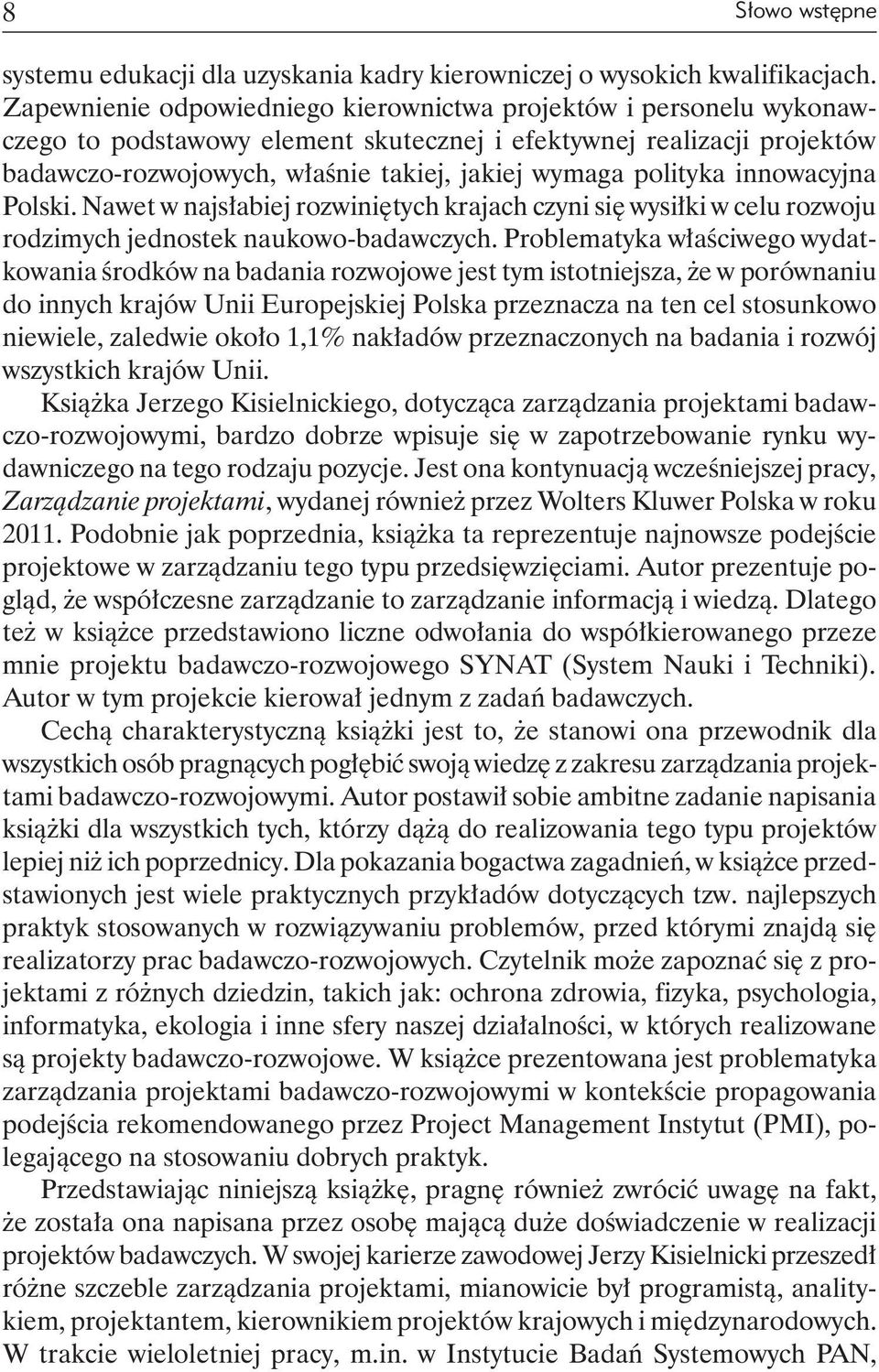 8 Słowo wstępne

systemu edukacji dla uzyskania kadry kierowniczej o wysokich kwalifikacjach. Zapewnienie odpowiedniego kierownictwa projektów i personelu wykonawczego to podstawowy element skutecznej i efektywnej realizacji projektów badawczo-rozwojowych, właśnie takiej, jakiej wymaga polityka innowacyjna Polski. Nawet w najsłabiej rozwiniętych krajach czyni się wysiłki w celu rozwoju rodzimych jednostek naukowo-badawczych. Problematyka właściwego wydatkowania środków na badania rozwojowe jest tym istotniejsza, że w porównaniu do innych krajów Unii Europejskiej Polska przeznacza na ten cel stosunkowo niewiele, zaledwie około 1,1% nakładów przeznaczonych na badania i rozwój wszystkich krajów Unii.

Książka Jerzego Kisielnickiego, dotycząca zarządzania projektami badawczo-rozwojowymi, bardzo dobrze wpisuje się w zapotrzebowanie rynku wydawniczego na tego rodzaju pozycje. Jest ona kontynuacją wcześniejszej pracy, Zarządzanie projektami, wydanej również przez Wolters Kluwer Polska w roku 2011. Podobnie jak poprzednia, książka ta reprezentuje najnowsze podejście projektowe w zarządzaniu tego typu przedsięwzięciami. Autor prezentuje pogląd, że współczesne zarządzanie to zarządzanie informacją i wiedzą. Dlatego też w książce przedstawiono liczne odwołania do współkierowanego przeze mnie projektu badawczo-rozwojowego SYNAT (System Nauki i Techniki). Autor w tym projekcie kierował jednym z zadań badawczych.

Cechą charakterystyczną książki jest to, że stanowi ona przewodnik dla wszystkich osób pragnących pogłębić swoją wiedzę z zakresu zarządzania projektami badawczo-rozwojowymi. Autor postawił sobie ambitne zadanie napisania książki dla wszystkich tych, którzy dążą do realizowania tego typu projektów lepiej niż ich poprzednicy. Dla pokazania bogactwa zagadnień, w książce przedstawionych jest wiele praktycznych przykładów dotyczących tzw. najlepszych praktyk stosowanych w rozwiązywaniu problemów, przed którymi znajdą się realizatorzy prac badawczo-rozwojowych. Czytelnik może zapoznać się z projektami z różnych dziedzin, takich jak: ochrona zdrowia, fizyka, psychologia, informatyka, ekologia i inne sfery naszej działalności, w których realizowane są projekty badawczo-rozwojowe. W książce prezentowana jest problematyka zarządzania projektami badawczo-rozwojowymi w kontekście propagowania podejścia rekomendowanego przez Project Management Instytut (PMI), polegającego na stosowaniu dobrych praktyk.

Przedstawiając niniejszą książkę, pragnę również zwrócić uwagę na fakt, że została ona napisana przez osobę mającą duże doświadczenie w realizacji projektów badawczych. W swojej karierze zawodowej Jerzy Kisielnicki przeszedł różne szczeble zarządzania projektami, mianowicie był programistą, analitykiem, projektantem, kierownikiem projektów krajowych i międzynarodowych. W trakcie wieloletniej pracy, m.in. w Instytucie Badań Systemowych PAN,